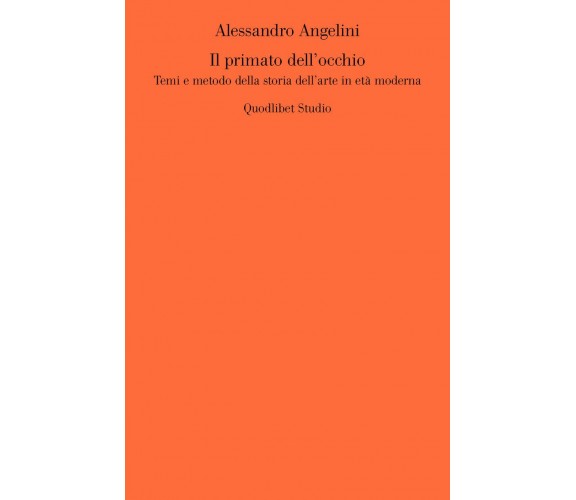 Alessandro Angelini

Il primato dell'occhio

Temi e metodo della storia dell'arte in età moderna

Quodlibet Studio